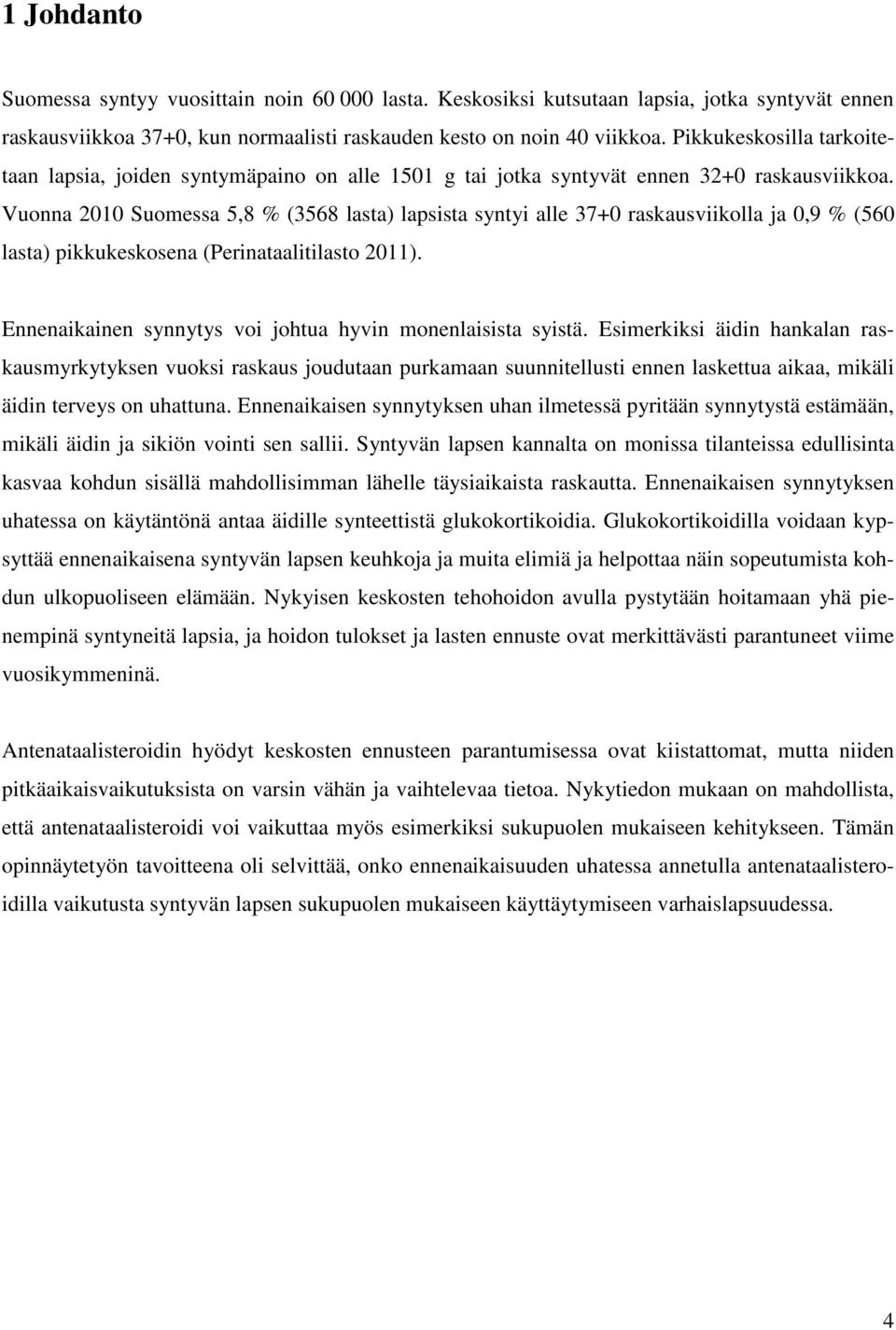 1 Johdanto

Suomessa syntyy vuosittain noin 60 000 lasta. Keskosiksi kutsutaan lapsia, jotka syntyvät ennen raskausviikkoa 37+0, kun normaalisti raskauden kesto on noin 40 viikkoa. Pikkukeskosilla tarkoitetaan lapsia, joiden syntymäpaino on alle 1501 g tai jotka syntyvät ennen 32+0 raskausviikkoa. Vuonna 2010 Suomessa 5,8 % (3568 lasta) lapsista syntyi alle 37+0 raskausviikolla ja 0,9 % (560 lasta) pikkukeskosena (Perinataalitilasto 2011).

Ennenaikainen synnytys voi johtua hyvin monenlaisista syistä. Esimerkiksi äidin hankalan raskausmyrkytyksen vuoksi raskaus joudutaan purkamaan suunnitellusti ennen laskettua aikaa, mikäli äidin terveys on uhattuna. Ennenaikaisen synnytyksen uhan ilmetessä pyritään synnytystä estämään, mikäli äidin ja sikiön vointi sen sallii. Syntyvän lapsen kannalta on monissa tilanteissa edullisinta kasvaa kohdun sisällä mahdollisimman lähelle täysiaikaista raskautta. Ennenaikaisen synnytyksen uhatessa on käytäntönä antaa äidille synteettistä glukokortikoidia. Glukokortikoidilla voidaan kypsyttää ennenaikaisena syntyvän lapsen keuhkoja ja muita elimiä ja helpottaa näin sopeutumista kohdun ulkopuoliseen elämään. Nykyisen keskosten tehohoidon avulla pystytään hoitamaan yhä pienempinä syntyneitä lapsia, ja hoidon tulokset ja lasten ennuste ovat merkittävästi parantuneet viime vuosikymmeninä.

Antenataalisteroidin hyödyt keskosten ennusteen parantumisessa ovat kiistattomat, mutta niiden pitkäaikaisvaikutuksista on varsin vähän ja vaihtelevaa tietoa. Nykytiedon mukaan on mahdollista, että antenataalisteroidi voi vaikuttaa myös esimerkiksi sukupuolen mukaiseen kehitykseen. Tämän opinnäytetyön tavoitteena oli selvittää, onko ennenaikaisuuden uhatessa annetulla antenataalisteroidilla vaikutusta syntyvän lapsen sukupuolen mukaiseen käyttäytymiseen varhaislapsuudessa.

4